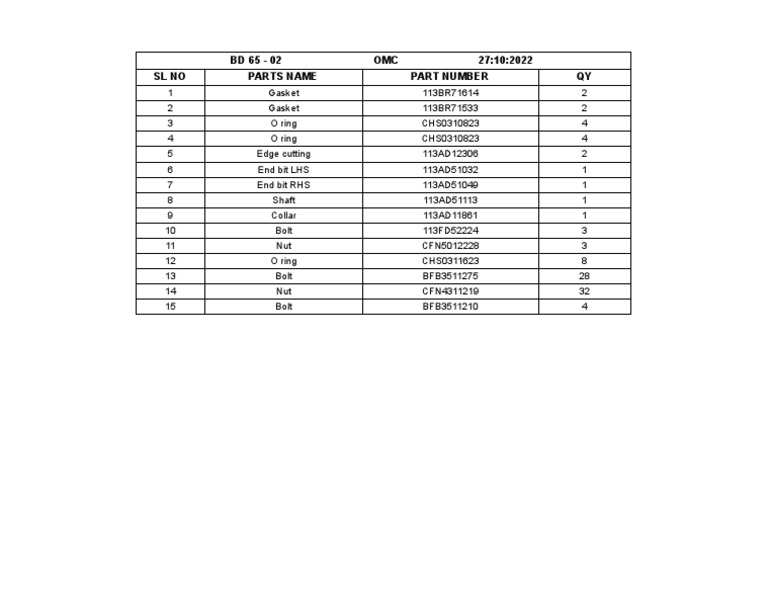 BD 65 - 02 OMC 27:10:2022

| SL NO | PARTS NAME | PART NUMBER | QY |
|---|---|---|---|
| 1 | Gasket | 113BR71614 | 2 |
| 2 | Gasket | 113BR71533 | 2 |
| 3 | O ring | CHS0310823 | 4 |
| 4 | O ring | CHS0310823 | 4 |
| 5 | Edge cutting | 113AD12306 | 2 |
| 6 | End bit LHS | 113AD51032 | 1 |
| 7 | End bit RHS | 113AD51049 | 1 |
| 8 | Shaft | 113AD51113 | 1 |
| 9 | Collar | 113AD11861 | 1 |
| 10 | Bolt | 113FD52224 | 3 |
| 11 | Nut | CFN5012228 | 3 |
| 12 | O ring | CHS0311623 | 8 |
| 13 | Bolt | BFB3511275 | 28 |
| 14 | Nut | CFN4311219 | 32 |
| 15 | Bolt | BFB3511210 | 4 |